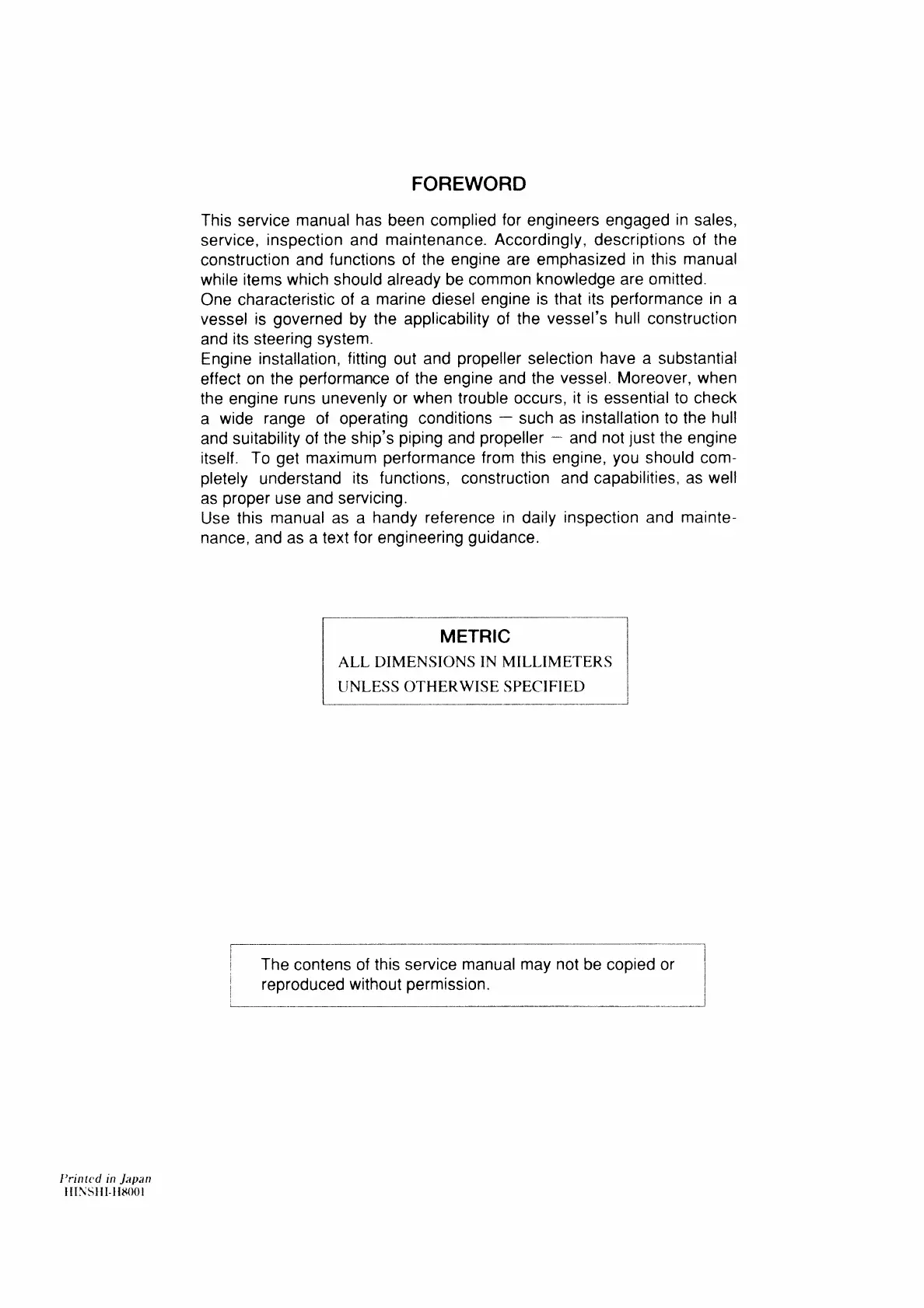 FOREWORD

This service manual has been complied for engineers engaged in sales, service, inspection and maintenance. Accordingly, descriptions of the construction and functions of the engine are emphasized in this manual while items which should already be common knowledge are omitted.
One characteristic of a marine diesel engine is that its performance in a vessel is governed by the applicability of the vessel's hull construction and its steering system.
Engine installation, fitting out and propeller selection have a substantial effect on the performance of the engine and the vessel. Moreover, when the engine runs unevenly or when trouble occurs, it is essential to check a wide range of operating conditions — such as installation to the hull and suitability of the ship's piping and propeller — and not just the engine itself. To get maximum performance from this engine, you should completely understand its functions, construction and capabilities, as well as proper use and servicing.
Use this manual as a handy reference in daily inspection and maintenance, and as a text for engineering guidance.

METRIC
ALL DIMENSIONS IN MILLIMETERS
UNLESS OTHERWISE SPECIFIED

The contens of this service manual may not be copied or reproduced without permission.

Printed in Japan
HINSHI-H8001